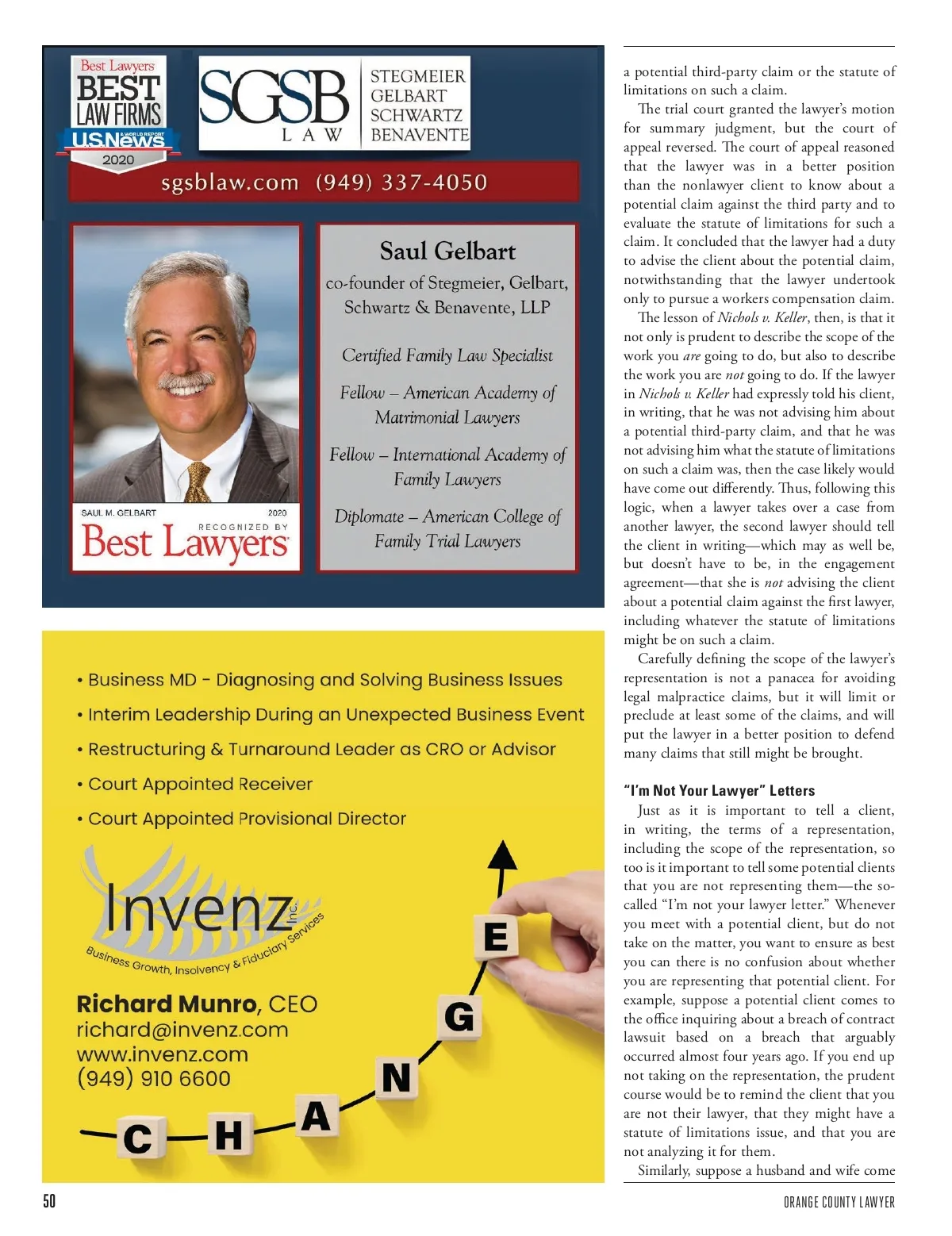 Best Lawyers
BEST LAW FIRMS
U.S.News & WORLD REPORT
2020

SGSB LAW

STEGMEIER
GELBART
SCHWARTZ
BENAVENTE

sgsblaw.com (949) 337-4050

SAUL M. GELBART 2020
RECOGNIZED BY
Best Lawyers

Saul Gelbart
co-founder of Stegmeier, Gelbart, Schwartz & Benavente, LLP

Certified Family Law Specialist

Fellow – American Academy of Matrimonial Lawyers

Fellow – International Academy of Family Lawyers

Diplomate – American College of Family Trial Lawyers

• Business MD - Diagnosing and Solving Business Issues
• Interim Leadership During an Unexpected Business Event
• Restructuring & Turnaround Leader as CRO or Advisor
• Court Appointed Receiver
• Court Appointed Provisional Director

Invenz Inc.
Business Growth, Insolvency & Fiduciary Services

Richard Munro, CEO
richard@invenz.com
www.invenz.com
(949) 910 6600

C H A N G E

a potential third-party claim or the statute of limitations on such a claim.

The trial court granted the lawyer's motion for summary judgment, but the court of appeal reversed. The court of appeal reasoned that the lawyer was in a better position than the nonlawyer client to know about a potential claim against the third party and to evaluate the statute of limitations for such a claim. It concluded that the lawyer had a duty to advise the client about the potential claim, notwithstanding that the lawyer undertook only to pursue a workers compensation claim.

The lesson of Nichols v. Keller, then, is that it not only is prudent to describe the scope of the work you are going to do, but also to describe the work you are not going to do. If the lawyer in Nichols v. Keller had expressly told his client, in writing, that he was not advising him about a potential third-party claim, and that he was not advising him what the statute of limitations on such a claim was, then the case likely would have come out differently. Thus, following this logic, when a lawyer takes over a case from another lawyer, the second lawyer should tell the client in writing—which may as well be, but doesn't have to be, in the engagement agreement—that she is not advising the client about a potential claim against the first lawyer, including whatever the statute of limitations might be on such a claim.

Carefully defining the scope of the lawyer's representation is not a panacea for avoiding legal malpractice claims, but it will limit or preclude at least some of the claims, and will put the lawyer in a better position to defend many claims that still might be brought.

"I'm Not Your Lawyer" Letters

Just as it is important to tell a client, in writing, the terms of a representation, including the scope of the representation, so too is it important to tell some potential clients that you are not representing them—the so-called "I'm not your lawyer letter." Whenever you meet with a potential client, but do not take on the matter, you want to ensure as best you can there is no confusion about whether you are representing that potential client. For example, suppose a potential client comes to the office inquiring about a breach of contract lawsuit based on a breach that arguably occurred almost four years ago. If you end up not taking on the representation, the prudent course would be to remind the client that you are not their lawyer, that they might have a statute of limitations issue, and that you are not analyzing it for them.

Similarly, suppose a husband and wife come

50 ORANGE COUNTY LAWYER